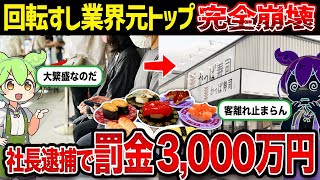 回転すし業界元トップ 完全崩壊

大繁盛なのだ

かっぱ寿司

かっぱ寿司

客離れ止まらん

社長逮捕で罰金3,000万円